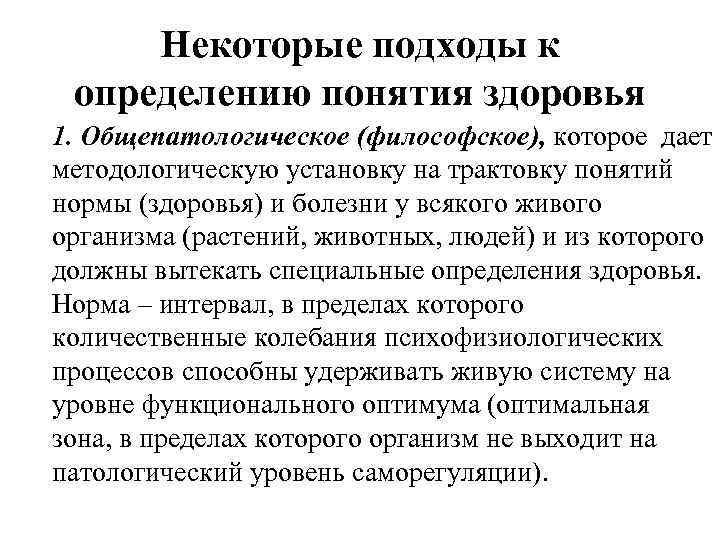 Некоторые подходы к определению понятия здоровья

1. Общепатологическое (философское), которое дает методологическую установку на трактовку понятий нормы (здоровья) и болезни у всякого живого организма (растений, животных, людей) и из которого должны вытекать специальные определения здоровья. Норма – интервал, в пределах которого количественные колебания психофизиологических процессов способны удерживать живую систему на уровне функционального оптимума (оптимальная зона, в пределах которого организм не выходит на патологический уровень саморегуляции).